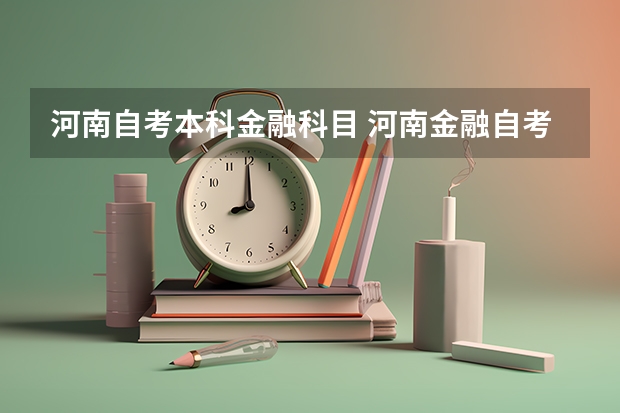 河南自考本科金融科目 河南金融自考

12
1
2
3
4
5
6
7
8
9
10
11